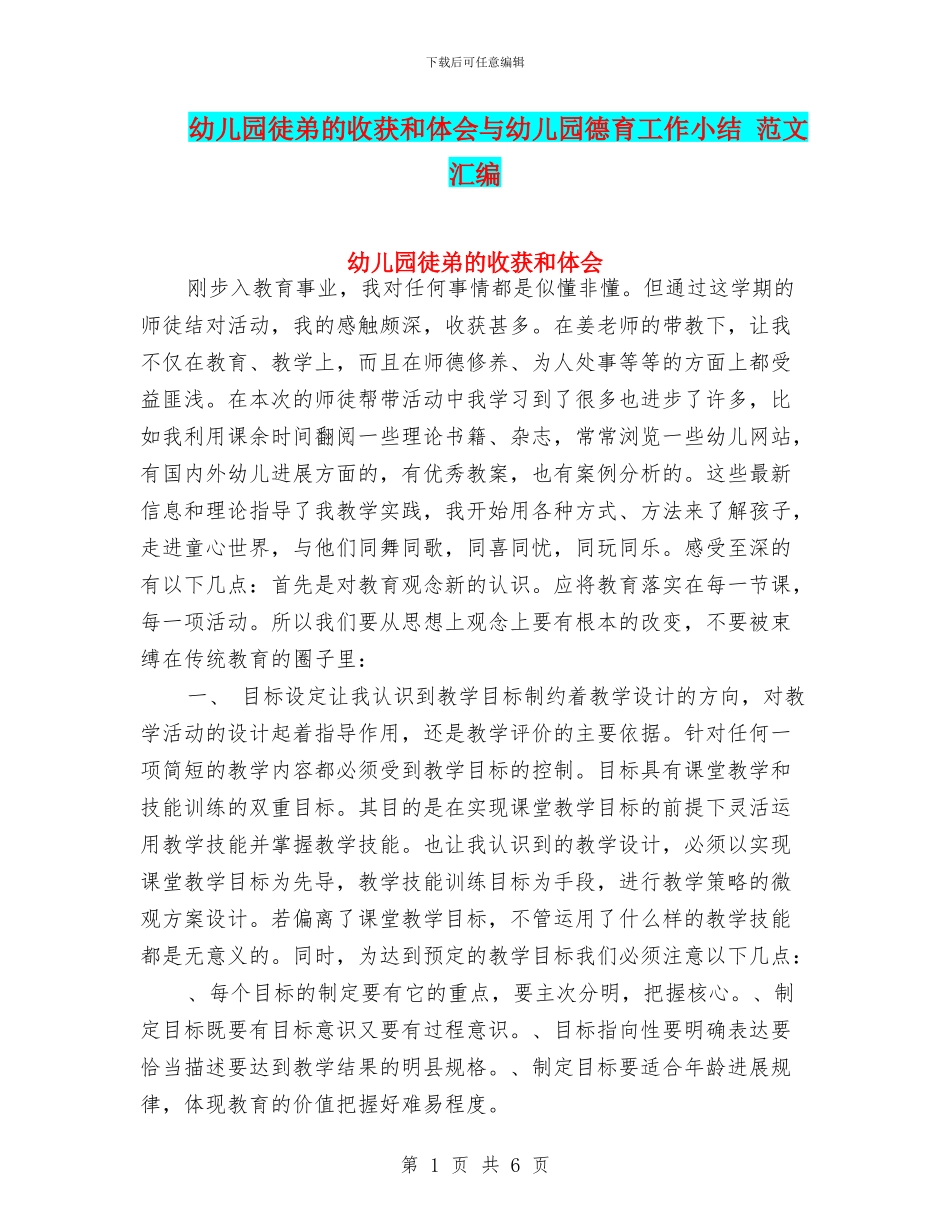 下载后可任意编辑

幼儿园徒弟的收获和体会与幼儿园德育工作小结 范文汇编

幼儿园徒弟的收获和体会

刚步入教育事业，我对任何事情都是似懂非懂。但通过这学期的师徒结对活动，我的感触颇深，收获甚多。在姜老师的带教下，让我不仅在教育、教学上，而且在师德修养、为人处事等等的方面上都受益匪浅。在本次的师徒帮带活动中我学习到了很多也进步了许多，比如我利用课余时间翻阅一些理论书籍、杂志，常常浏览一些幼儿网站，有国内外幼儿进展方面的，有优秀教案，也有案例分析的。这些最新信息和理论指导了我教学实践，我开始用各种方式、方法来了解孩子，走进童心世界，与他们同舞同歌，同喜同忧，同玩同乐。感受至深的有以下几点：首先是对教育观念新的认识。应将教育落实在每一节课，每一项活动。所以我们要从思想上观念上要有根本的改变，不要被束缚在传统教育的圈子里：

一、 目标设定让我认识到教学目标制约着教学设计的方向，对教学活动的设计起着指导作用，还是教学评价的主要依据。针对任何一项简短的教学内容都必须受到教学目标的控制。目标具有课堂教学和技能训练的双重目标。其目的是在实现课堂教学目标的前提下灵活运用教学技能并掌握教学技能。也让我认识到的教学设计，必须以实现课堂教学目标为先导，教学技能训练目标为手段，进行教学策略的微观方案设计。若偏离了课堂教学目标，不管运用了什么样的教学技能都是无意义的。同时，为达到预定的教学目标我们必须注意以下几点：

、每个目标的制定要有它的重点，要主次分明，把握核心。、制定目标既要有目标意识又要有过程意识。、目标指向性要明确表达要恰当描述要达到教学结果的明县规格。、制定目标要适合年龄进展规律，体现教育的价值把握好难易程度。

第 1 页 共 6 页